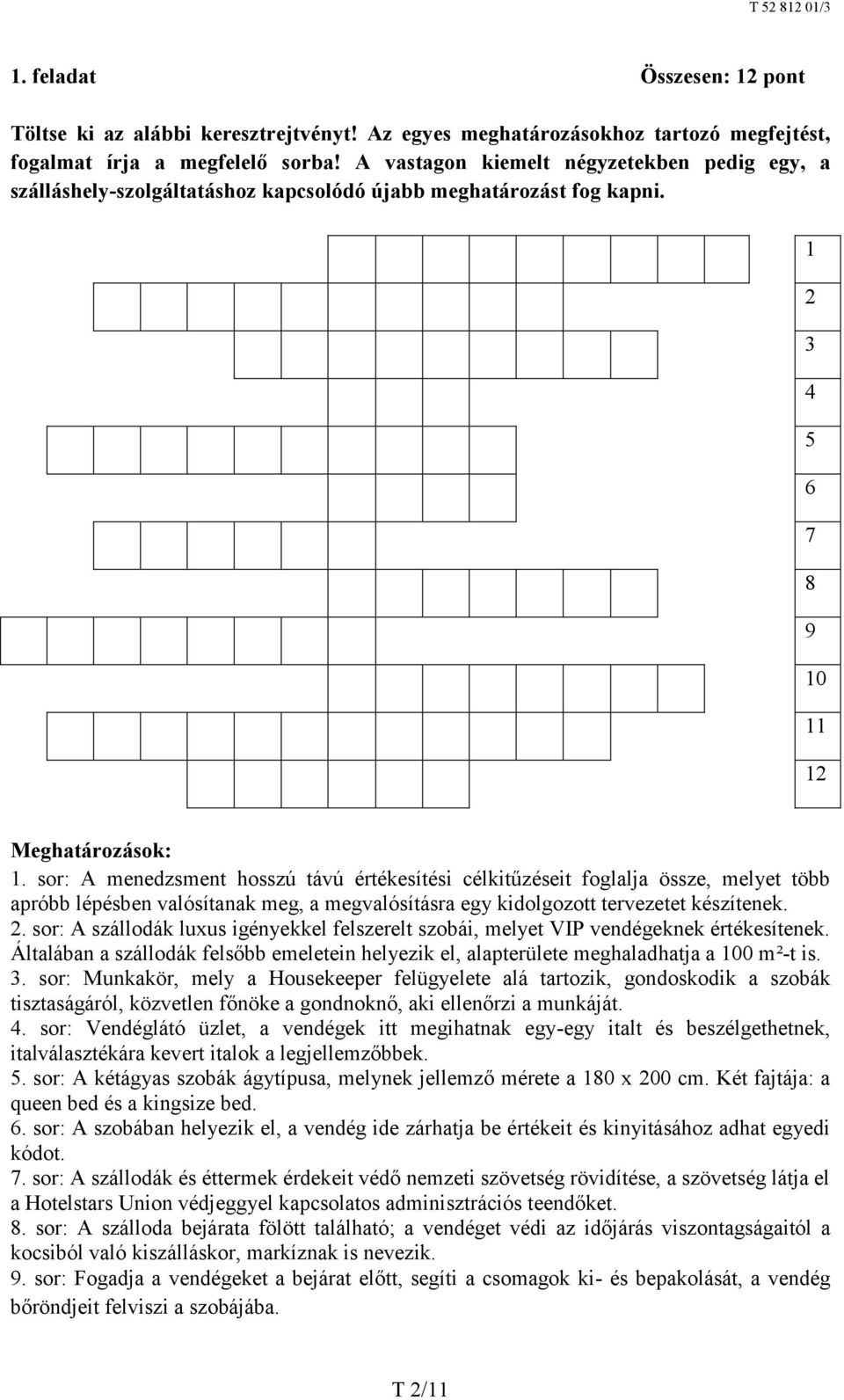 T 52 812 01/3

1. feladat Összesen: 12 pont

Töltse ki az alábbi keresztrejtvényt! Az egyes meghatározásokhoz tartozó megfejtést, fogalmat írja a megfelelő sorba! A vastagon kiemelt négyzetekben pedig egy, a szálláshely-szolgáltatáshoz kapcsolódó újabb meghatározást fog kapni.

1
2
3
4
5
6
7
8
9
10
11
12

Meghatározások:
1. sor: A menedzsment hosszú távú értékesítési célkitűzéseit foglalja össze, melyet több apróbb lépésben valósítanak meg, a megvalósításra egy kidolgozott tervezetet készítenek.
2. sor: A szállodák luxus igényekkel felszerelt szobái, melyet VIP vendégeknek értékesítenek. Általában a szállodák felsőbb emeletein helyezik el, alapterülete meghaladhatja a 100 m²-t is.
3. sor: Munkakör, mely a Housekeeper felügyelete alá tartozik, gondoskodik a szobák tisztaságáról, közvetlen főnöke a gondnoknő, aki ellenőrzi a munkáját.
4. sor: Vendéglátó üzlet, a vendégek itt megihatnak egy-egy italt és beszélgethetnek, italválasztékára kevert italok a legjellemzőbbek.
5. sor: A kétágyas szobák ágytípusa, melynek jellemző mérete a 180 x 200 cm. Két fajtája: a queen bed és a kingsize bed.
6. sor: A szobában helyezik el, a vendég ide zárhatja be értékeit és kinyitásához adhat egyedi kódot.
7. sor: A szállodák és éttermek érdekeit védő nemzeti szövetség rövidítése, a szövetség látja el a Hotelstars Union védjeggyel kapcsolatos adminisztrációs teendőket.
8. sor: A szálloda bejárata fölött található; a vendéget védi az időjárás viszontagságaitól a kocsiból való kiszálláskor, markíznak is nevezik.
9. sor: Fogadja a vendégeket a bejárat előtt, segíti a csomagok ki- és bepakolását, a vendég bőröndjeit felviszi a szobájába.

T 2/11